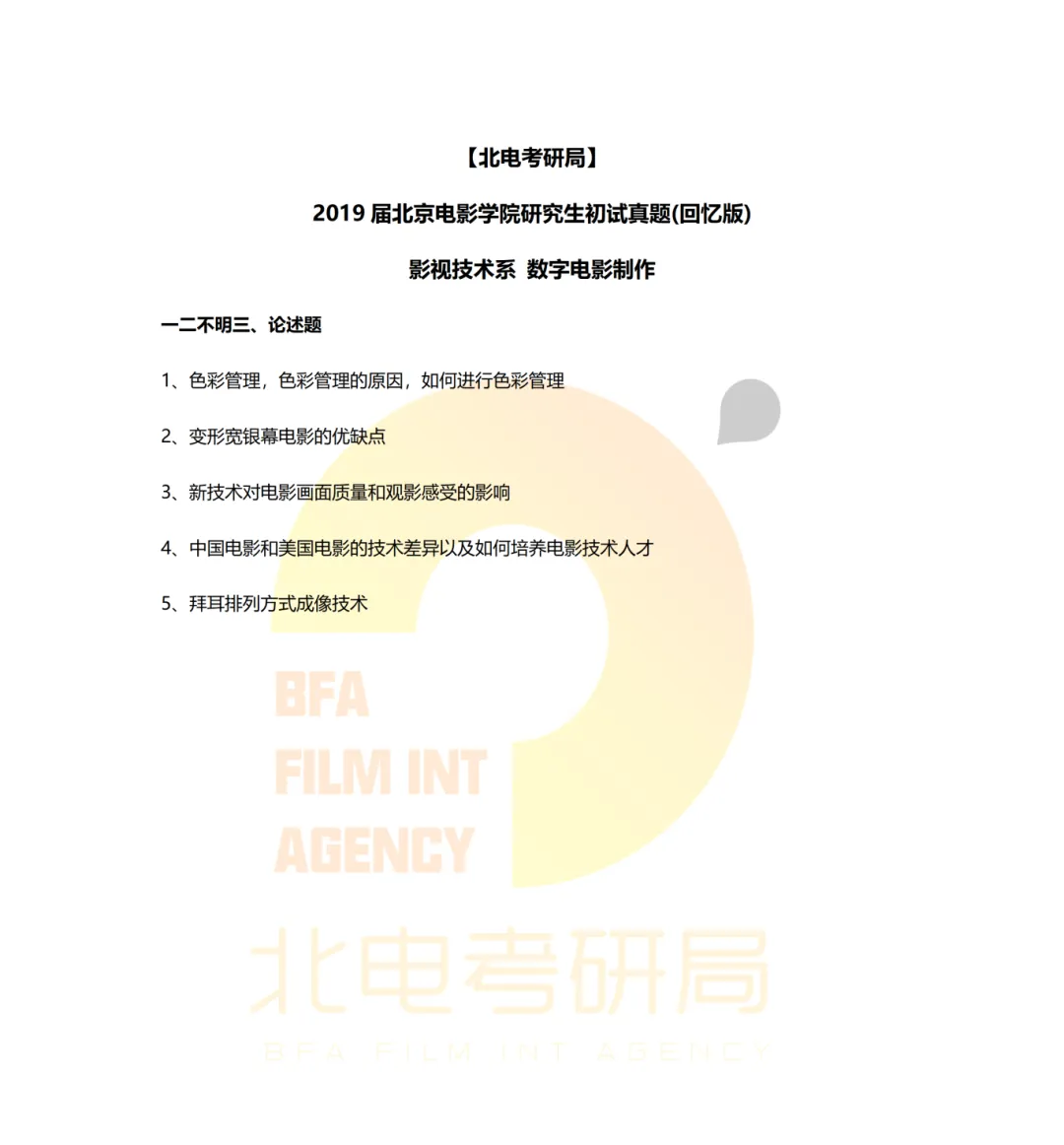 【北电考研局】

2019 届北京电影学院研究生初试真题(回忆版)

影视技术系 数字电影制作

一二不明三、论述题

1、色彩管理，色彩管理的原因，如何进行色彩管理

2、变形宽银幕电影的优缺点

3、新技术对电影画面质量和观影感受的影响

4、中国电影和美国电影的技术差异以及如何培养电影技术人才

5、拜耳排列方式成像技术

BFA
FILM INT
AGENCY

北电考研局

BFA FILM INT AGENCY